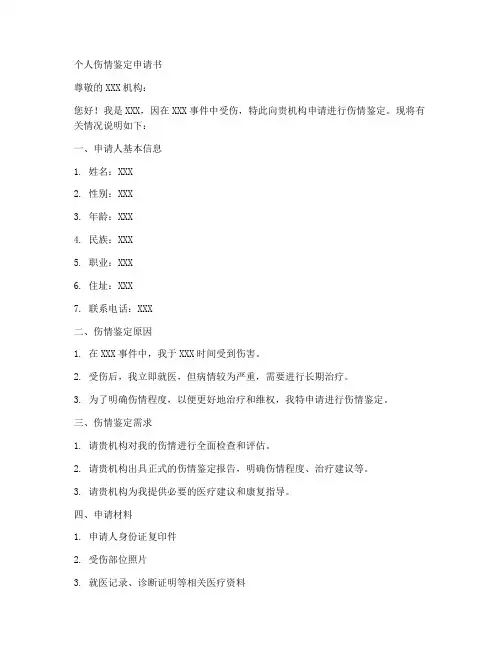 个人伤情鉴定申请书

尊敬的 XXX 机构：

您好！我是 XXX，因在 XXX 事件中受伤，特此向贵机构申请进行伤情鉴定。现将有关情况说明如下：

一、申请人基本信息

1. 姓名：XXX

2. 性别：XXX

3. 年龄：XXX

4. 民族：XXX

5. 职业：XXX

6. 住址：XXX

7. 联系电话：XXX

二、伤情鉴定原因

1. 在 XXX 事件中，我于 XXX 时间受到伤害。

2. 受伤后，我立即就医，但病情较为严重，需要进行长期治疗。

3. 为了明确伤情程度，以便更好地治疗和维权，我特申请进行伤情鉴定。

三、伤情鉴定需求

1. 请贵机构对我的伤情进行全面检查和评估。

2. 请贵机构出具正式的伤情鉴定报告，明确伤情程度、治疗建议等。

3. 请贵机构为我提供必要的医疗建议和康复指导。

四、申请材料

1. 申请人身份证复印件

2. 受伤部位照片

3. 就医记录、诊断证明等相关医疗资料